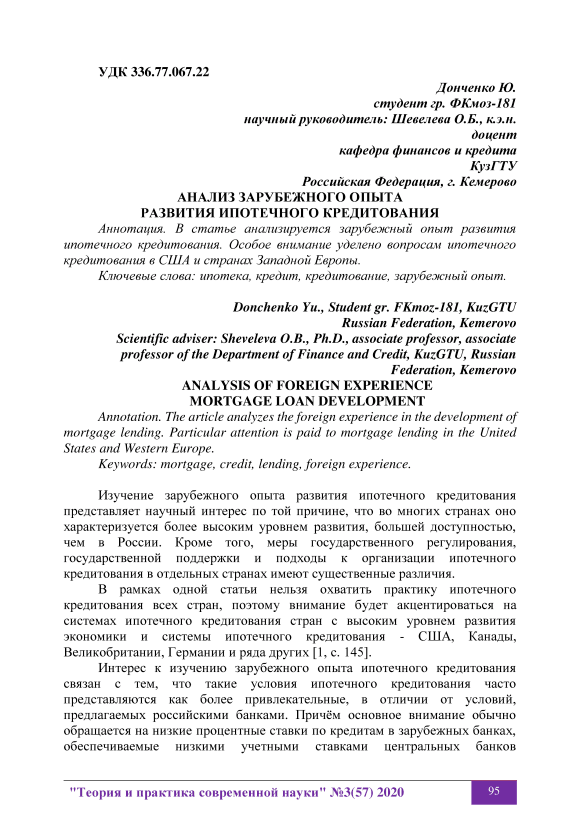 УДК 336.77.067.22

Донченко Ю.
студент гр. ФКмоз-181
научный руководитель: Шевелева О.Б., к.э.н.
доцент
кафедра финансов и кредита
КузГТУ
Российская Федерация, г. Кемерово

АНАЛИЗ ЗАРУБЕЖНОГО ОПЫТА
РАЗВИТИЯ ИПОТЕЧНОГО КРЕДИТОВАНИЯ

Аннотация. В статье анализируется зарубежный опыт развития ипотечного кредитования. Особое внимание уделено вопросам ипотечного кредитования в США и странах Западной Европы.

Ключевые слова: ипотека, кредит, кредитование, зарубежный опыт.

Donchenko Yu., Student gr. FKmoz-181, KuzGTU
Russian Federation, Kemerovo
Scientific adviser: Sheveleva O.B., Ph.D., associate professor, associate professor of the Department of Finance and Credit, KuzGTU, Russian Federation, Kemerovo

ANALYSIS OF FOREIGN EXPERIENCE
MORTGAGE LOAN DEVELOPMENT

Annotation. The article analyzes the foreign experience in the development of mortgage lending. Particular attention is paid to mortgage lending in the United States and Western Europe.

Keywords: mortgage, credit, lending, foreign experience.

Изучение зарубежного опыта развития ипотечного кредитования представляет научный интерес по той причине, что во многих странах оно характеризуется более высоким уровнем развития, большей доступностью, чем в России. Кроме того, меры государственного регулирования, государственной поддержки и подходы к организации ипотечного кредитования в отдельных странах имеют существенные различия.

В рамках одной статьи нельзя охватить практику ипотечного кредитования всех стран, поэтому внимание будет акцентироваться на системах ипотечного кредитования стран с высоким уровнем развития экономики и системы ипотечного кредитования - США, Канады, Великобритании, Германии и ряда других [1, с. 145].

Интерес к изучению зарубежного опыта ипотечного кредитования связан с тем, что такие условия ипотечного кредитования часто представляются как более привлекательные, в отличии от условий, предлагаемых российскими банками. Причём основное внимание обычно обращается на низкие процентные ставки по кредитам в зарубежных банках, обеспечиваемые низкими учетными ставками центральных банков

"Теория и практика современной науки" №3(57) 2020

95